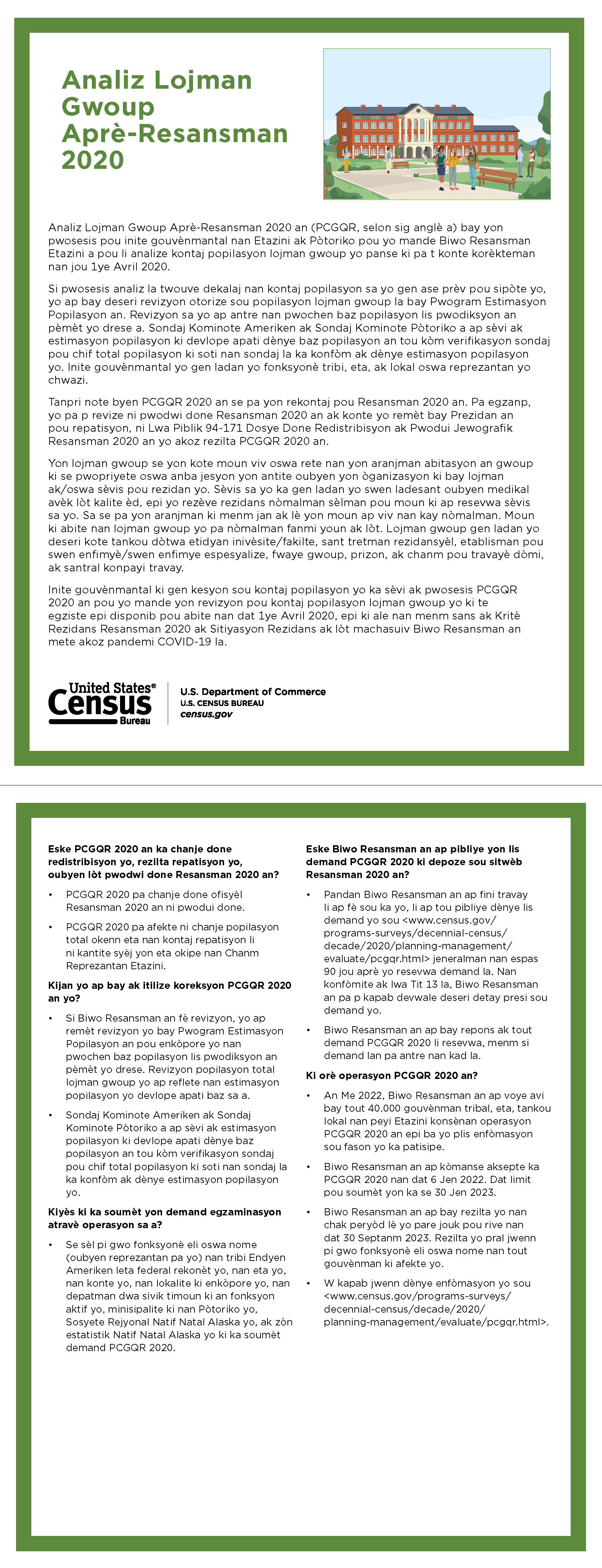 Analiz Lojman Gwoup Aprè-Resansman 2020

Analiz Lojman Gwoup Aprè-Resansman 2020 an (PCGQR, selon sig anglè a) bay yon pwosesis pou inite gouvènmantal nan Etazini ak Pòtoriko pou yo mande Biwo Resansman Etazini a pou li analize kontaj popilasyon lojman gwoup yo panse ki pa t konte korèkteman nan jou 1ye Avril 2020.

Si pwosesis analiz la twouve dekalaj nan kontaj popilasyon sa yo gen ase prèv pou sipòte yo, yo ap bay deseri revizyon otorize sou popilasyon lojman gwoup la bay Pwogram Estimasyon Popilasyon an. Revizyon sa yo ap antre nan pwochen baz popilasyon lis pwodiksyon an pèmèt yo drese a. Sondaj Kominote Ameriken ak Sondaj Kominote Pòtoriko a ap sèvi ak estimasyon popilasyon ki devlope apati dènye baz popilasyon an tou kòm verifikasyon sondaj pou chif total popilasyon ki soti nan sondaj la ka konfòm ak dènye estimasyon popilasyon yo. Inite gouvènmantal yo gen ladan yo fonksyonè tribi, eta, ak lokal oswa reprezantan yo chwazi.

Tanpri note byen PCGQR 2020 an se pa yon rekontaj pou Resansman 2020 an. Pa egzanp, yo pa p revize ni pwodwi done Resansman 2020 an ak konte yo remèt bay Prezidan an pou repatisyon, ni Lwa Piblik 94-171 Dosye Done Redistribisyon ak Pwodui Jewografik Resansman 2020 an yo akoz rezilta PCGQR 2020 an.

Yon lojman gwoup se yon kote moun viv oswa rete nan yon aranjman abitasyon an gwoup ki se pwopriyete oswa anba jesyon yon antite oubyen yon òganizasyon ki bay lojman ak/oswa sèvis pou rezidan yo. Sèvis sa yo ka gen ladan yo swen ladesant oubyen medikal avèk lòt kalite èd, epi yo rezève rezidans nòmalman sèlman pou moun ki ap resevwa sèvis sa yo. Sa se pa yon aranjman ki menm jan ak lè yon moun ap viv nan kay nòmalman. Moun ki abite nan lojman gwoup yo pa nòmalman fanmi youn ak lòt. Lojman gwoup gen ladan yo deseri kote tankou dòtwa etidyan inivèsite/fakilte, sant tretman rezidansyèl, etablisman pou swen enfimyè/swen enfimye espesyalize, fwaye gwoup, prizon, ak chanm pou travayè dòmi, ak santral konpayi travay.

Inite gouvènmantal ki gen kesyon sou kontaj popilasyon yo ka sèvi ak pwosesis PCGQR 2020 an pou yo mande yon revizyon pou kontaj popilasyon lojman gwoup yo ki te egziste epi disponib pou abite nan dat 1ye Avril 2020, epi ki ale nan menm sans ak Kritè Rezidans Resansman 2020 ak Sitiyasyon Rezidans ak lòt machasuiv Biwo Resansman an mete akoz pandemi COVID-19 la.

United States® Census Bureau
U.S. Department of Commerce
U.S. CENSUS BUREAU
census.gov

Eske PCGQR 2020 an ka chanje done redistribisyon yo, rezilta repatisyon yo, oubyen lòt pwodwi done Resansman 2020 an?

• PCGQR 2020 pa chanje done ofisyèl Resansman 2020 an ni pwodui done.

• PCGQR 2020 pa afekte ni chanje popilasyon total okenn eta nan kontaj repatisyon li ni kantite syèj yon eta okipe nan Chanm Reprezantan Etazini.

Kijan yo ap bay ak itilize koreksyon PCGQR 2020 an yo?

• Si Biwo Resansman an fè revizyon, yo ap remèt revizyon yo bay Pwogram Estimasyon Popilasyon an pou enkòpore yo nan pwochen baz popilasyon lis pwodiksyon an pèmèt yo drese. Revizyon popilasyon total lojman gwoup yo ap reflete nan estimasyon popilasyon yo devlope apati baz sa a.

• Sondaj Kominote Ameriken ak Sondaj Kominote Pòtoriko a ap sèvi ak estimasyon popilasyon ki devlope apati dènye baz popilasyon an tou kòm verifikasyon sondaj pou chif total popilasyon ki soti nan sondaj la ka konfòm ak dènye estimasyon popilasyon yo.

Kiyès ki ka soumèt yon demand egzaminasyon atravè operasyon sa a?

• Se sèl pi gwo fonksyonè eli oswa nome (oubyen reprezantan pa yo) nan tribi Endyen Ameriken leta federal rekonèt yo, nan eta yo, nan konte yo, nan lokalite ki enkòpore yo, nan depatman dwa sivik timoun ki an fonksyon aktif yo, minisipalite ki nan Pòtoriko yo, Sosyete Rejyonal Natif Natal Alaska yo, ak zòn estatistik Natif Natal Alaska yo ki ka soumèt demand PCGQR 2020.

Eske Biwo Resansman an ap pibliye yon lis demand PCGQR 2020 ki depoze sou sitwèb Resansman 2020 an?

• Pandan Biwo Resansman an ap fini travay li ap fè sou ka yo, li ap tou pibliye dènye lis demand yo sou <www.census.gov/programs-surveys/decennial-census/decade/2020/planning-management/evaluate/pcgqr.html> jeneralman nan espas 90 jou aprè yo resevwa demand la. Nan konfòmite ak lwa Tit 13 la, Biwo Resansman an pa p kapab devwale deseri detay presi sou demand yo.

• Biwo Resansman an ap bay repons ak tout demand PCGQR 2020 li resevwa, menm si demand lan pa antre nan kad la.

Ki orè operasyon PCGQR 2020 an?

• An Me 2022, Biwo Resansman an ap voye avi bay tout 40.000 gouvènman tribal, eta, tankou lokal nan peyi Etazini konsènan operasyon PCGQR 2020 an epi ba yo plis enfòmasyon sou fason yo ka patisipe.

• Biwo Resansman an ap kòmanse aksepte ka PCGQR 2020 nan dat 6 Jen 2022. Dat limit pou soumèt yon ka se 30 Jen 2023.

• Biwo Resansman an ap bay rezilta yo nan chak peryòd lè yo pare jouk pou rive nan dat 30 Septanm 2023. Rezilta yo pral jwenn pi gwo fonksyonè eli oswa nome nan tout gouvènman ki afekte yo.

• W kapab jwenn dènye enfòmasyon yo sou <www.census.gov/programs-surveys/decennial-census/decade/2020/planning-management/evaluate/pcgqr.html>.